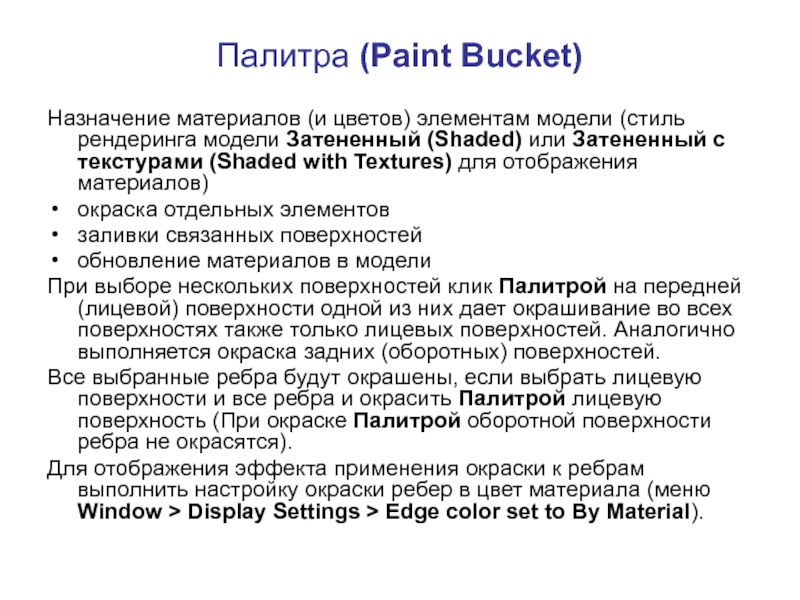 Палитра (Paint Bucket)

Назначение материалов (и цветов) элементам модели (стиль рендеринга модели Затененный (Shaded) или Затененный с текстурами (Shaded with Textures) для отображения материалов)

• окраска отдельных элементов
• заливки связанных поверхностей
• обновление материалов в модели

При выборе нескольких поверхностей клик Палитрой на передней (лицевой) поверхности одной из них дает окрашивание во всех поверхностях также только лицевых поверхностей. Аналогично выполняется окраска задних (оборотных) поверхностей.

Все выбранные ребра будут окрашены, если выбрать лицевую поверхности и все ребра и окрасить Палитрой лицевую поверхность (При окраске Палитрой оборотной поверхности ребра не окрасятся).

Для отображения эффекта применения окраски к ребрам выполнить настройку окраски ребер в цвет материала (меню Window > Display Settings > Edge color set to By Material).